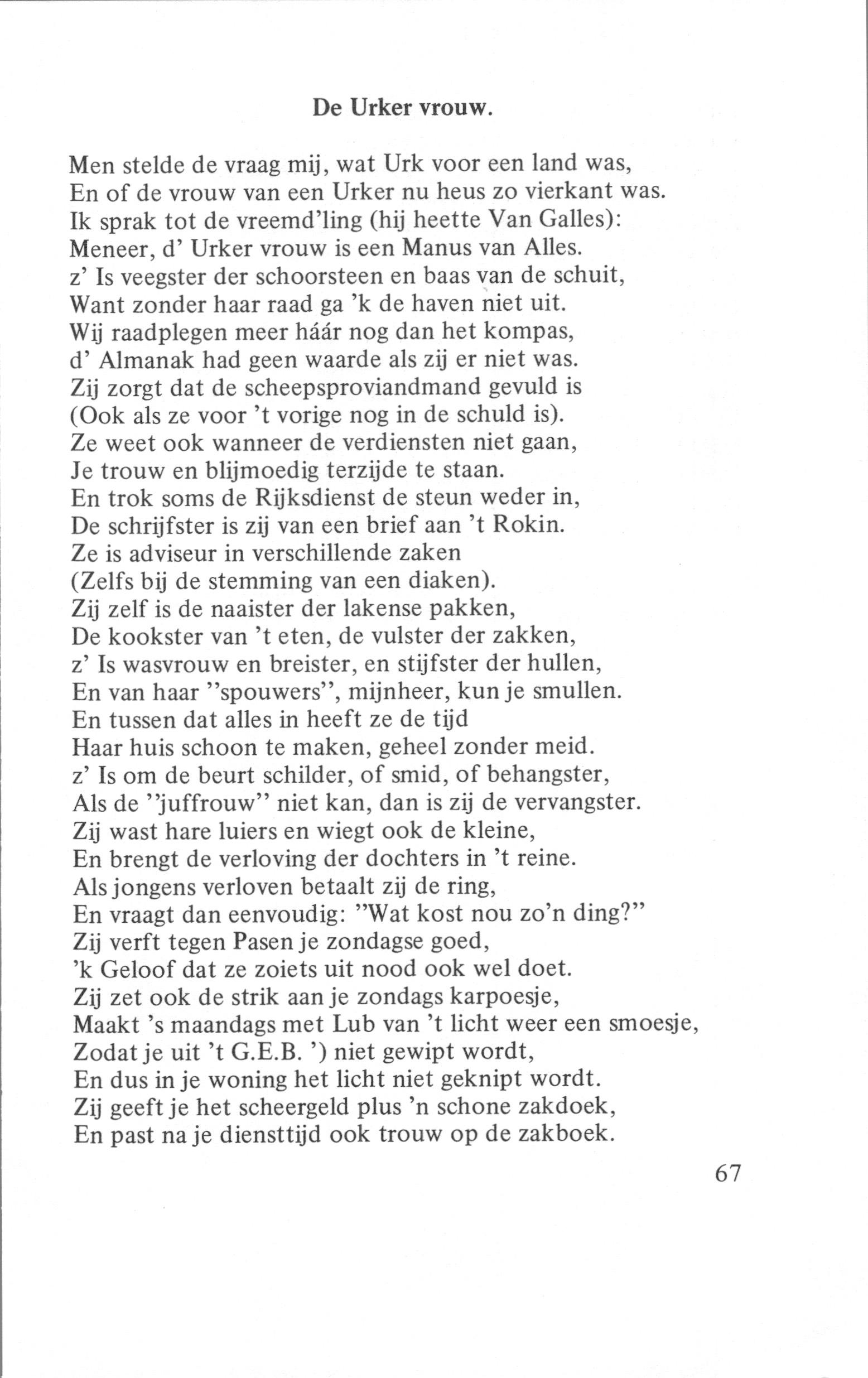 De Urker vrouw.

Men stelde de vraag mij, wat Urk voor een land was,
En of de vrouw van een Urker nu heus zo vierkant was.
Ik sprak tot de vreemd'ling (hij heette Van Galles):
Meneer, d' Urker vrouw is een Manus van Alles.
z' Is veegster der schoorsteen en baas van de schuit,
Want zonder haar raad ga 'k de haven niet uit.
Wij raadplegen meer háár nog dan het kompas,
d' Almanak had geen waarde als zij er niet was.
Zij zorgt dat de scheepsproviandmand gevuld is
(Ook als ze voor 't vorige nog in de schuld is).
Ze weet ook wanneer de verdiensten niet gaan,
Je trouw en blijmoedig terzijde te staan.
En trok soms de Rijksdienst de steun weder in,
De schrijfster is zij van een brief aan 't Rokin.
Ze is adviseur in verschillende zaken
(Zelfs bij de stemming van een diaken).
Zij zelf is de naaister der lakense pakken,
De kookster van 't eten, de vulster der zakken,
z' Is wasvrouw en breister, en stijfster der hullen,
En van haar "spouwers", mijnheer, kun je smullen.
En tussen dat alles in heeft ze de tijd
Haar huis schoon te maken, geheel zonder meid.
z' Is om de beurt schilder, of smid, of behangster,
Als de "juffrouw" niet kan, dan is zij de vervangster.
Zij wast hare luiers en wiegt ook de kleine,
En brengt de verloving der dochters in 't reine.
Als jongens verloven betaalt zij de ring,
En vraagt dan eenvoudig: "Wat kost nou zo'n ding?"
Zij verft tegen Pasen je zondagse goed,
'k Geloof dat ze zoiets uit nood ook wel doet.
Zij zet ook de strik aan je zondags karpoesje,
Maakt 's maandags met Lub van 't licht weer een smoesje,
Zodat je uit 't G.E.B. ') niet gewipt wordt,
En dus in je woning het licht niet geknipt wordt.
Zij geeft je het scheergeld plus 'n schone zakdoek,
En past na je diensttijd ook trouw op de zakboek.

67